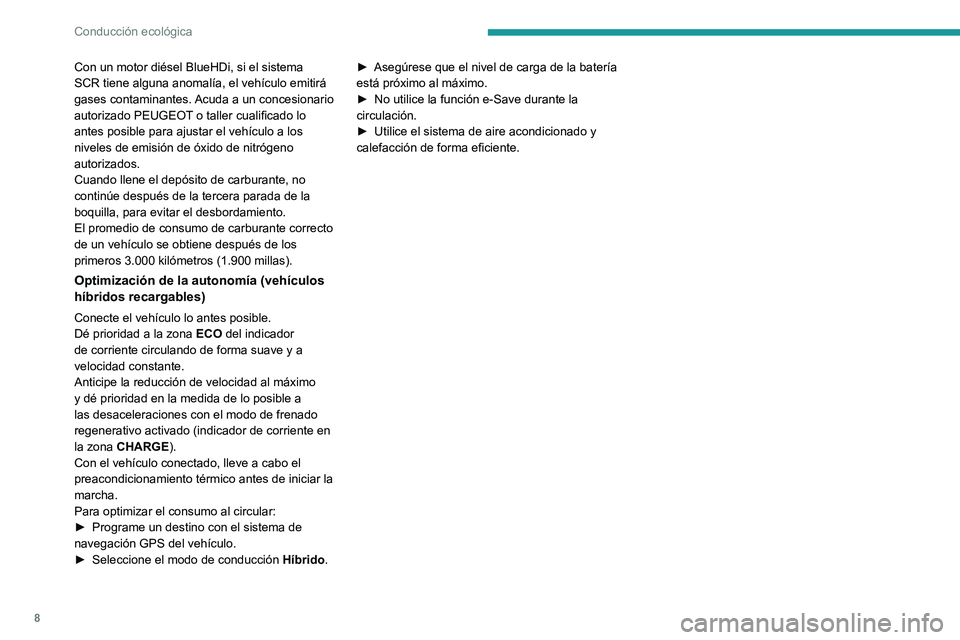 Conducción ecológica

Con un motor diésel BlueHDi, si el sistema SCR tiene alguna anomalía, el vehículo emitirá gases contaminantes. Acuda a un concesionario autorizado PEUGEOT o taller cualificado lo antes posible para ajustar el vehículo a los niveles de emisión de óxido de nitrógeno autorizados.
Cuando llene el depósito de carburante, no continúe después de la tercera parada de la boquilla, para evitar el desbordamiento.
El promedio de consumo de carburante correcto de un vehículo se obtiene después de los primeros 3.000 kilómetros (1.900 millas).

Optimización de la autonomía (vehículos híbridos recargables)

Conecte el vehículo lo antes posible.
Dé prioridad a la zona ECO del indicador de corriente circulando de forma suave y a velocidad constante.
Anticipe la reducción de velocidad al máximo y dé prioridad en la medida de lo posible a las desaceleraciones con el modo de frenado regenerativo activado (indicador de corriente en la zona CHARGE).
Con el vehículo conectado, lleve a cabo el preacondicionamiento térmico antes de iniciar la marcha.
Para optimizar el consumo al circular:
► Programe un destino con el sistema de navegación GPS del vehículo.
► Seleccione el modo de conducción Híbrido.
► Asegúrese que el nivel de carga de la batería está próximo al máximo.
► No utilice la función e-Save durante la circulación.
► Utilice el sistema de aire acondicionado y calefacción de forma eficiente.

8

carmanualsonline.info